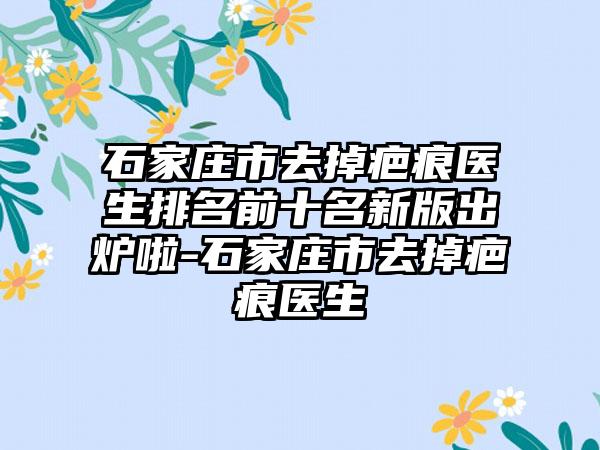 石家庄市去掉疤痕医生排名前十名新版出炉啦-石家庄市去掉疤痕医生